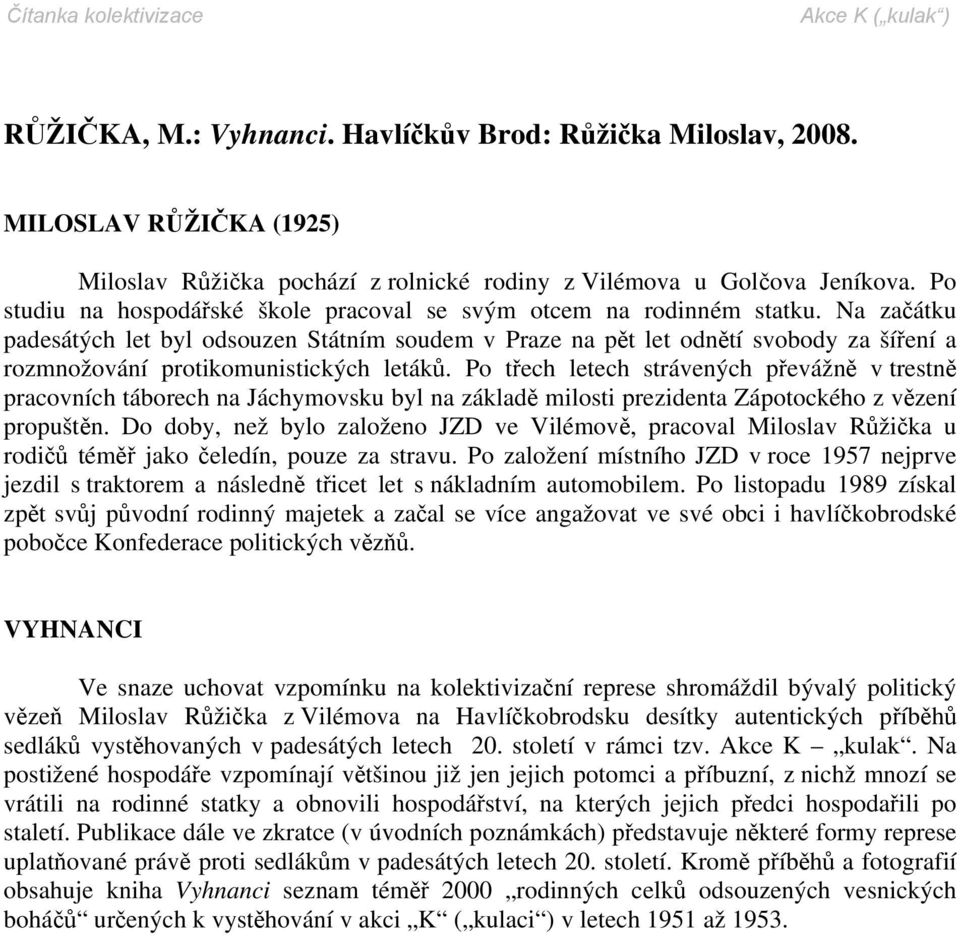 Čítanka kolektivizace

Akce K („kulak“)

RŮŽIČKA, M.: Vyhnanci. Havlíčkův Brod: Růžička Miloslav, 2008.

MILOSLAV RŮŽIČKA (1925)

Miloslav Růžička pochází z rolnické rodiny z Vilémova u Golčova Jeníkova. Po studiu na hospodářské škole pracoval se svým otcem na rodinném statku. Na začátku padesátých let byl odsouzen Státním soudem v Praze na pět let odnětí svobody za šíření a rozmnožování protikomunistických letáků. Po třech letech strávených převážně v trestně pracovních táborech na Jáchymovsku byl na základě milosti prezidenta Zápotockého z vězení propuštěn. Do doby, než bylo založeno JZD ve Vilémově, pracoval Miloslav Růžička u rodičů téměř jako čeledín, pouze za stravu. Po založení místního JZD v roce 1957 nejprve jezdil s traktorem a následně třicet let s nákladním automobilem. Po listopadu 1989 získal zpět svůj původní rodinný majetek a začal se více angažovat ve své obci i havlíčkobrodské pobočce Konfederace politických vězňů.

VYHNANCI

Ve snaze uchovat vzpomínku na kolektivizační represe shromáždil bývalý politický vězeň Miloslav Růžička z Vilémova na Havlíčkobrodsku desítky autentických příběhů sedláků vystěhovaných v padesátých letech 20. století v rámci tzv. Akce K – „kulak“. Na postižené hospodáře vzpomínají většinou již jen jejich potomci a příbuzní, z nichž mnozí se vrátili na rodinné statky a obnovili hospodářství, na kterých jejich předci hospodařili po staletí. Publikace dále ve zkratce (v úvodních poznámkách) představuje některé formy represe uplatňované právě proti sedlákům v padesátých letech 20. století. Kromě příběhů a fotografií obsahuje kniha Vyhnanci seznam téměř 2000 „rodinných celků odsouzených vesnických boháčů“ určených k vystěhování v akci „K“ („kulaci“) v letech 1951 až 1953.